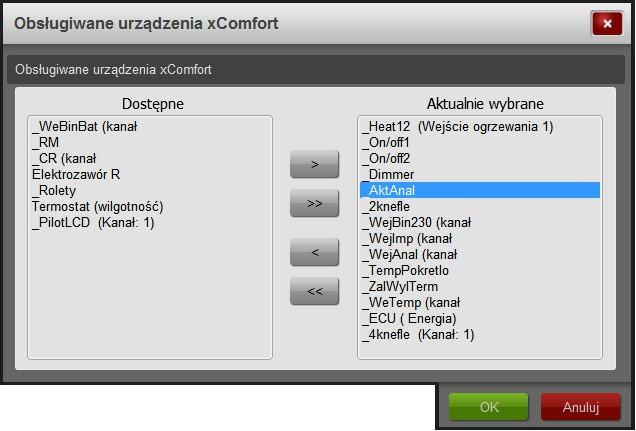 Obsługiwane urządzenia xComfort

×

Obsługiwane urządzenia xComfort

Dostępne

_WeBinBat (kanał
_RM
_CR (kanał
Elektrozawór R
_Rolety
Termostat (wilgotność)
_PilotLCD (Kanał: 1)

>

>>

<

<<

Aktualnie wybrane

_Heat12 (Wejście ogrzewania 1)
_On/off1
_On/off2
_Dimmer
_AktAnal
_2knefle
_WejBin230 (kanał
_WejImp (kanał
_WejAnal (kanał
_TempPokretlo
_ZalWylTerm
_WeTemp (kanał
_ECU ( Energia)
_4knefle (Kanał: 1)

OK

Anuluj